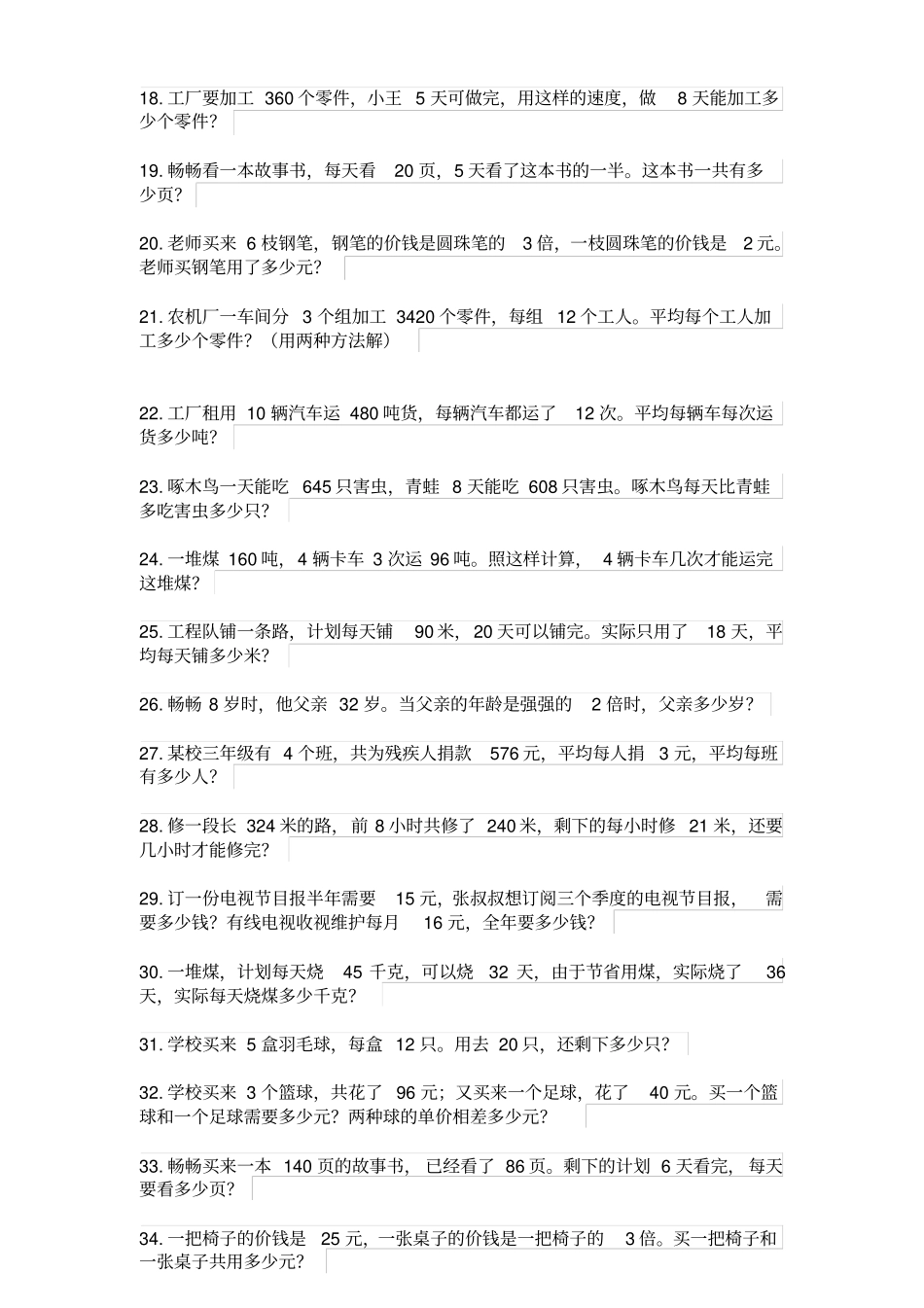 18. 工厂要加工 360 个零件，小王 5 天可做完，用这样的速度，做 8 天能加工多少个零件？

19. 畅畅看一本故事书，每天看 20 页，5 天看了这本书的一半。这本书一共有多少页？

20. 老师买来 6 枝钢笔，钢笔的价钱是圆珠笔的 3 倍，一枝圆珠笔的价钱是 2 元。老师买钢笔用了多少元？

21. 农机厂一车间分 3 个组加工 3420 个零件，每组 12 个工人。平均每个工人加工多少个零件？（用两种方法解）

22. 工厂租用 10 辆汽车运 480 吨货，每辆汽车都运了 12 次。平均每辆车每次运货多少吨？

23. 啄木鸟一天能吃 645 只害虫，青蛙 8 天能吃 608 只害虫。啄木鸟每天比青蛙多吃害虫多少只？

24. 一堆煤 160 吨，4 辆卡车 3 次运 96 吨。照这样计算，4 辆卡车几次才能运完这堆煤？

25. 工程队铺一条路，计划每天铺 90 米，20 天可以铺完。实际只用了 18 天，平均每天铺多少米？

26. 畅畅 8 岁时，他父亲 32 岁。当父亲的年龄是强强的 2 倍时，父亲多少岁？

27. 某校三年级有 4 个班，共为残疾人捐款 576 元，平均每人捐 3 元，平均每班有多少人？

28. 修一段长 324 米的路，前 8 小时共修了 240 米，剩下的每小时修 21 米，还要几小时才能修完？

29. 订一份电视节目报半年需要 15 元，张叔叔想订阅三个季度的电视节目报，需要多少钱？有线电视收视维护每月 16 元，全年要多少钱？

30. 一堆煤，计划每天烧 45 千克，可以烧 32 天，由于节省用煤，实际烧了 36 天，实际每天烧煤多少千克？

31. 学校买来 5 盒羽毛球，每盒 12 只。用去 20 只，还剩下多少只？

32. 学校买来 3 个篮球，共花了 96 元；又买来一个足球，花了 40 元。买一个篮球和一个足球需要多少元？两种球的单价相差多少元？

33. 畅畅买来一本 140 页的故事书，已经看了 86 页。剩下的计划 6 天看完，每天要看多少页？

34. 一把椅子的价钱是 25 元，一张桌子的价钱是一把椅子的 3 倍。买一把椅子和一张桌子共用多少元？